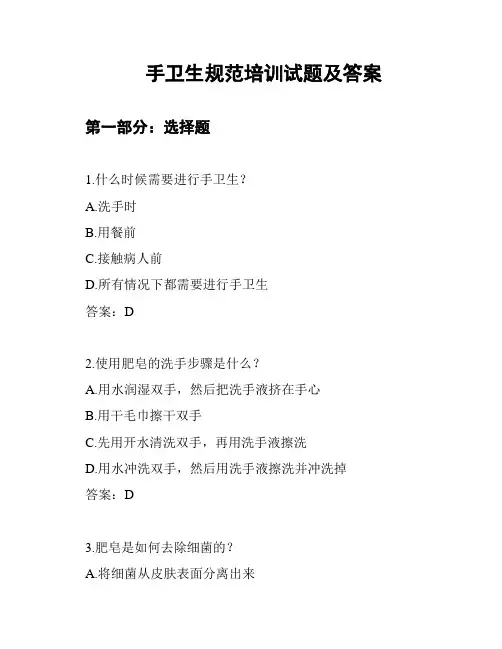 手卫生规范培训试题及答案

第一部分：选择题

1.什么时候需要进行手卫生？

A.洗手时

B.用餐前

C.接触病人前

D.所有情况下都需要进行手卫生

答案：D

2.使用肥皂的洗手步骤是什么？

A.用水润湿双手，然后把洗手液挤在手心

B.用干毛巾擦干双手

C.先用开水清洗双手，再用洗手液擦洗

D.用水冲洗双手，然后用洗手液擦洗并冲洗掉

答案：D

3.肥皂是如何去除细菌的？

A.将细菌从皮肤表面分离出来